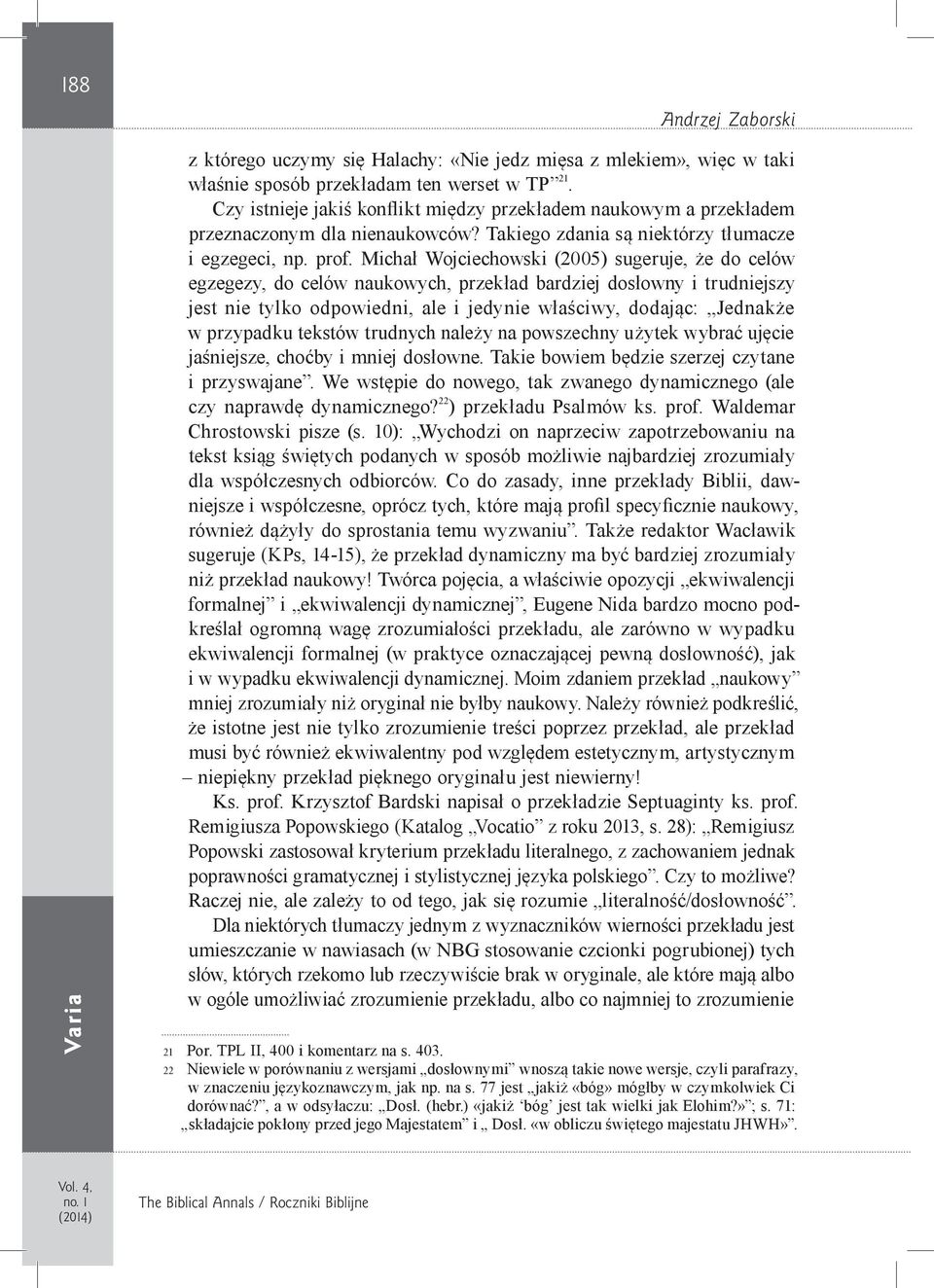 188

Andrzej Zaborski

z którego uczymy się Halachy: «Nie jedz mięsa z mlekiem», więc w taki właśnie sposób przekładam ten werset w TP”$^{21}$.

Czy istnieje jakiś konflikt między przekładem naukowym a przekładem przeznaczonym dla nienaukowców? Takiego zdania są niektórzy tłumacze i egzegeci, np. prof. Michał Wojciechowski (2005) sugeruje, że do celów egzegezy, do celów naukowych, przekład bardziej dosłowny i trudniejszy jest nie tylko odpowiedni, ale i jedynie właściwy, dodając: „Jednakże w przypadku tekstów trudnych należy na powszechny użytek wybrać ujęcie jaśniejsze, choćby i mniej dosłowne. Takie bowiem będzie szerzej czytane i przyswajane”. We wstępie do nowego, tak zwanego dynamicznego (ale czy naprawdę dynamicznego?$^{22}$) przekładu Psalmów ks. prof. Waldemar Chrostowski pisze (s. 10): „Wychodzi on naprzeciw zapotrzebowaniu na tekst ksiąg świętych podanych w sposób możliwie najbardziej zrozumiały dla współczesnych odbiorców. Co do zasady, inne przekłady Biblii, dawniejsze i współczesne, oprócz tych, które mają profil specyficznie naukowy, również dążyły do sprostania temu wyzwaniu”. Także redaktor Wacławik sugeruje (KPs, 14-15), że przekład dynamiczny ma być bardziej zrozumiały niż przekład naukowy! Twórca pojęcia, a właściwie opozycji „ekwiwalencji formalnej” i „ekwiwalencji dynamicznej”, Eugene Nida bardzo mocno podkreślał ogromną wagę zrozumiałości przekładu, ale zarówno w wypadku ekwiwalencji formalnej (w praktyce oznaczającej pewną dosłowność), jak i w wypadku ekwiwalencji dynamicznej. Moim zdaniem przekład „naukowy” mniej zrozumiały niż oryginał nie byłby naukowy. Należy również podkreślić, że istotne jest nie tylko zrozumienie treści poprzez przekład, ale przekład musi być również ekwiwalentny pod względem estetycznym, artystycznym – niepiękny przekład pięknego oryginału jest niewierny!

Ks. prof. Krzysztof Bardski napisał o przekładzie Septuaginty ks. prof. Remigiusza Popowskiego (Katalog „Vocatio” z roku 2013, s. 28): „Remigiusz Popowski zastosował kryterium przekładu literalnego, z zachowaniem jednak poprawności gramatycznej i stylistycznej języka polskiego”. Czy to możliwe? Raczej nie, ale zależy to od tego, jak się rozumie „literalność/dosłowność”.

Dla niektórych tłumaczy jednym z wyznaczników wierności przekładu jest umieszczanie w nawiasach (w NBG stosowanie czcionki pogrubionej) tych słów, których rzekomo lub rzeczywiście brak w oryginale, ale które mają albo w ogóle umożliwiać zrozumienie przekładu, albo co najmniej to zrozumienie

Varia

21 Por. TPL II, 400 i komentarz na s. 403.
22 Niewiele w porównaniu z wersjami „dosłownymi” wnoszą takie nowe wersje, czyli parafrazy, w znaczeniu językoznawczym, jak np. na s. 77 jest „jakiż «bóg» mógłby w czymkolwiek Ci dorównać?”, a w odsyłaczu: „Dosł. (hebr.) «jakiż ‘bóg’ jest tak wielki jak Elohim?»”; s. 71: „składajcie pokłony przed jego Majestatem” i „ Dosł. «w obliczu świętego majestatu JHWH»”.

Vol. 4, no. 1 (2014)

The Biblical Annals / Roczniki Biblijne